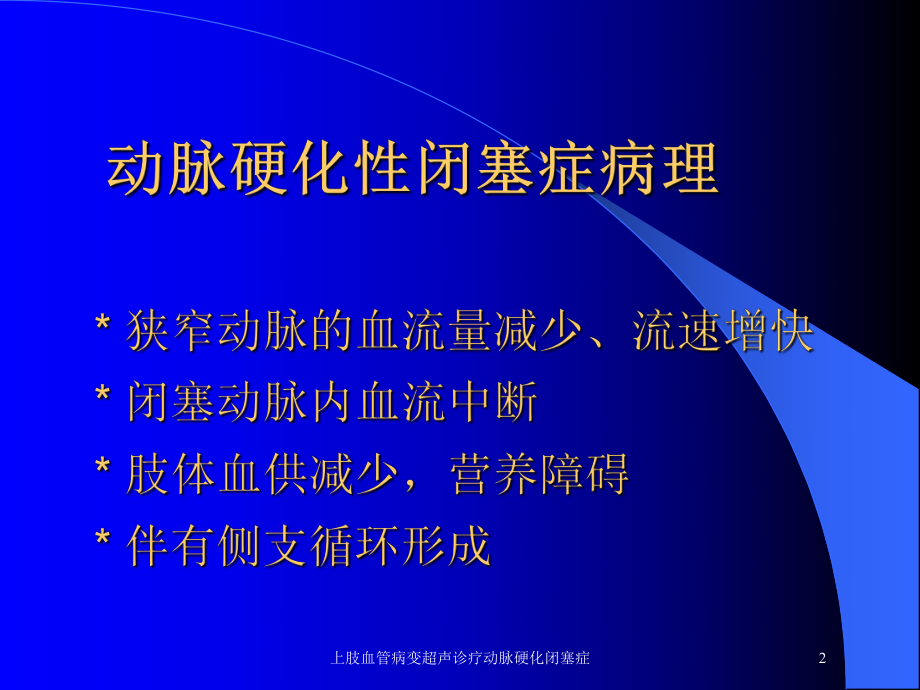 动脉硬化性闭塞症病理

* 狭窄动脉的血流量减少、流速增快
* 闭塞动脉内血流中断
* 肢体血供减少，营养障碍
* 伴有侧支循环形成

上肢血管病变超声诊疗动脉硬化闭塞症

2